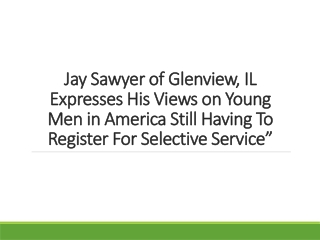 Jay Sawyer of Glenview, IL Expresses His Views on Young Men in America Still Having To Register For Selective Service”